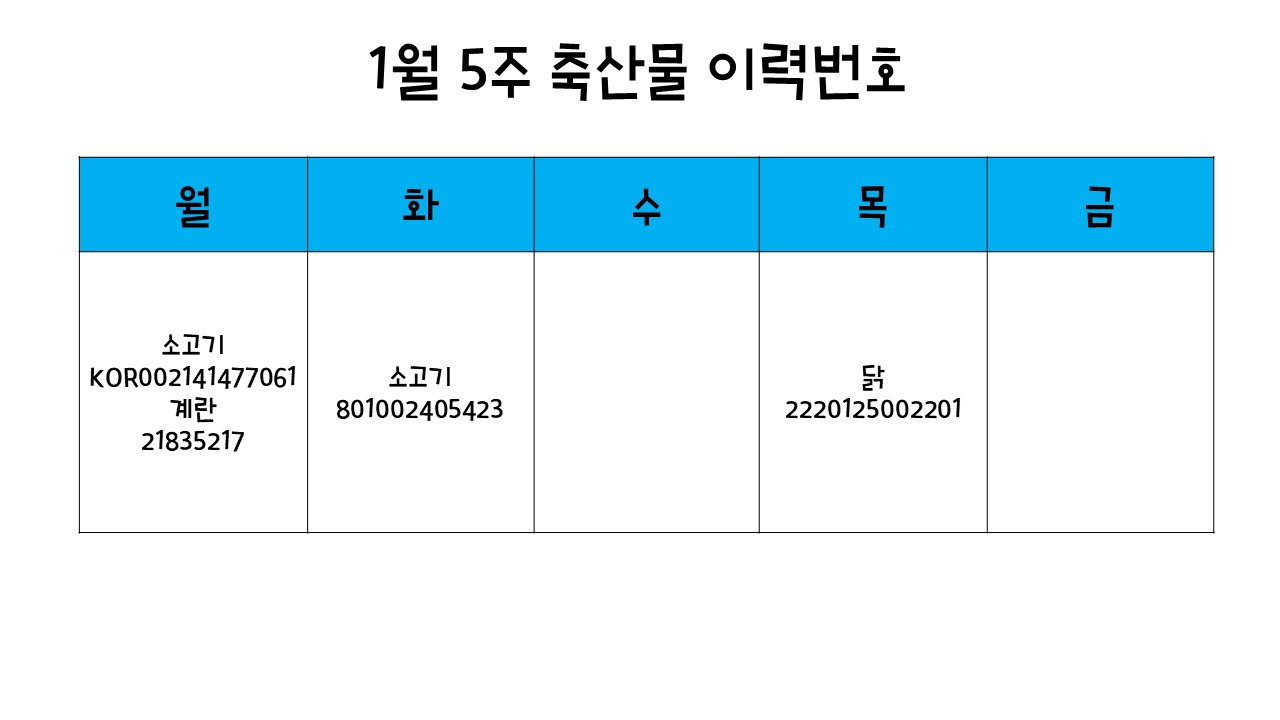 1월 5주 축산물 이력번호

| 월 | 화 | 수 | 목 | 금 |
|---|---|---|---|---|
| 소고기 KOR002141477061 계란 21835217 | 소고기 801002405423 |  | 닭 2220125002201 |  |